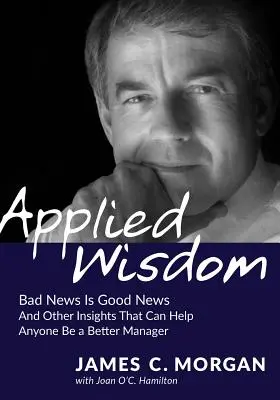 Applied Wisdom

Bad News Is Good News
And Other Insights That Can Help Anyone Be a Better Manager

JAMES C. MORGAN
with Joan O'C. Hamilton